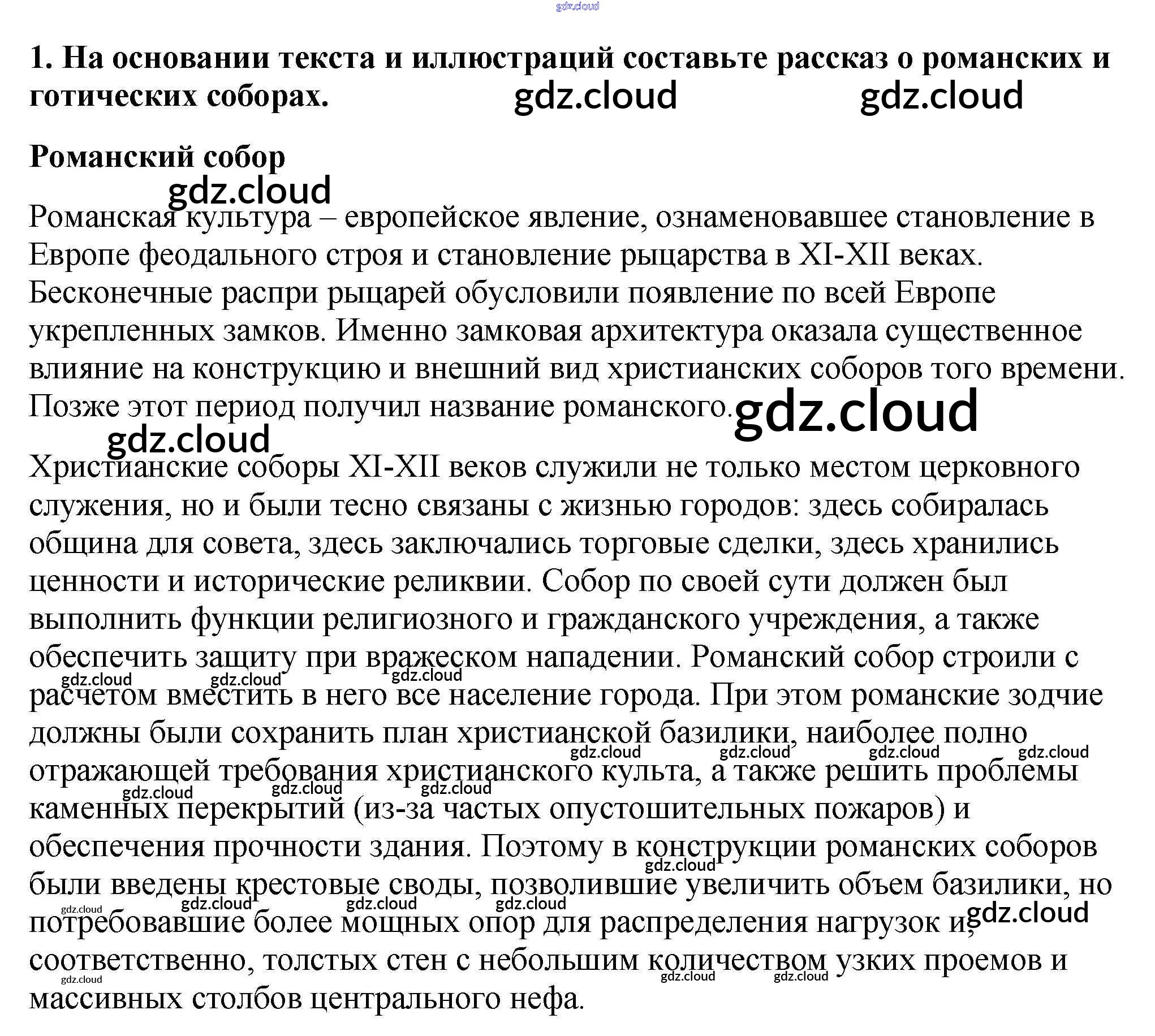 1. На основании текста и иллюстраций составьте рассказ о романских и готических соборах.

Романский собор

Романская культура – европейское явление, ознаменовавшее становление в Европе феодального строя и становление рыцарства в XI-XII веках. Бесконечные распри рыцарей обусловили появление по всей Европе укрепленных замков. Именно замковая архитектура оказала существенное влияние на конструкцию и внешний вид христианских соборов того времени. Позже этот период получил название романского.

Христианские соборы XI-XII веков служили не только местом церковного служения, но и были тесно связаны с жизнью городов: здесь собиралась община для совета, здесь заключались торговые сделки, здесь хранились ценности и исторические реликвии. Собор по своей сути должен был выполнить функции религиозного и гражданского учреждения, а также обеспечить защиту при вражеском нападении. Романский собор строили с расчетом вместить в него все население города. При этом романские зодчие должны были сохранить план христианской базилики, наиболее полно отражающей требования христианского культа, а также решить проблемы каменных перекрытий (из-за частых опустошительных пожаров) и обеспечения прочности здания. Поэтому в конструкции романских соборов были введены крестовые своды, позволившие увеличить объем базилики, но потребовавшие более мощных опор для распределения нагрузок и, соответственно, толстых стен с небольшим количеством узких проемов и массивных столбов центрального нефа.

gdz.cloud